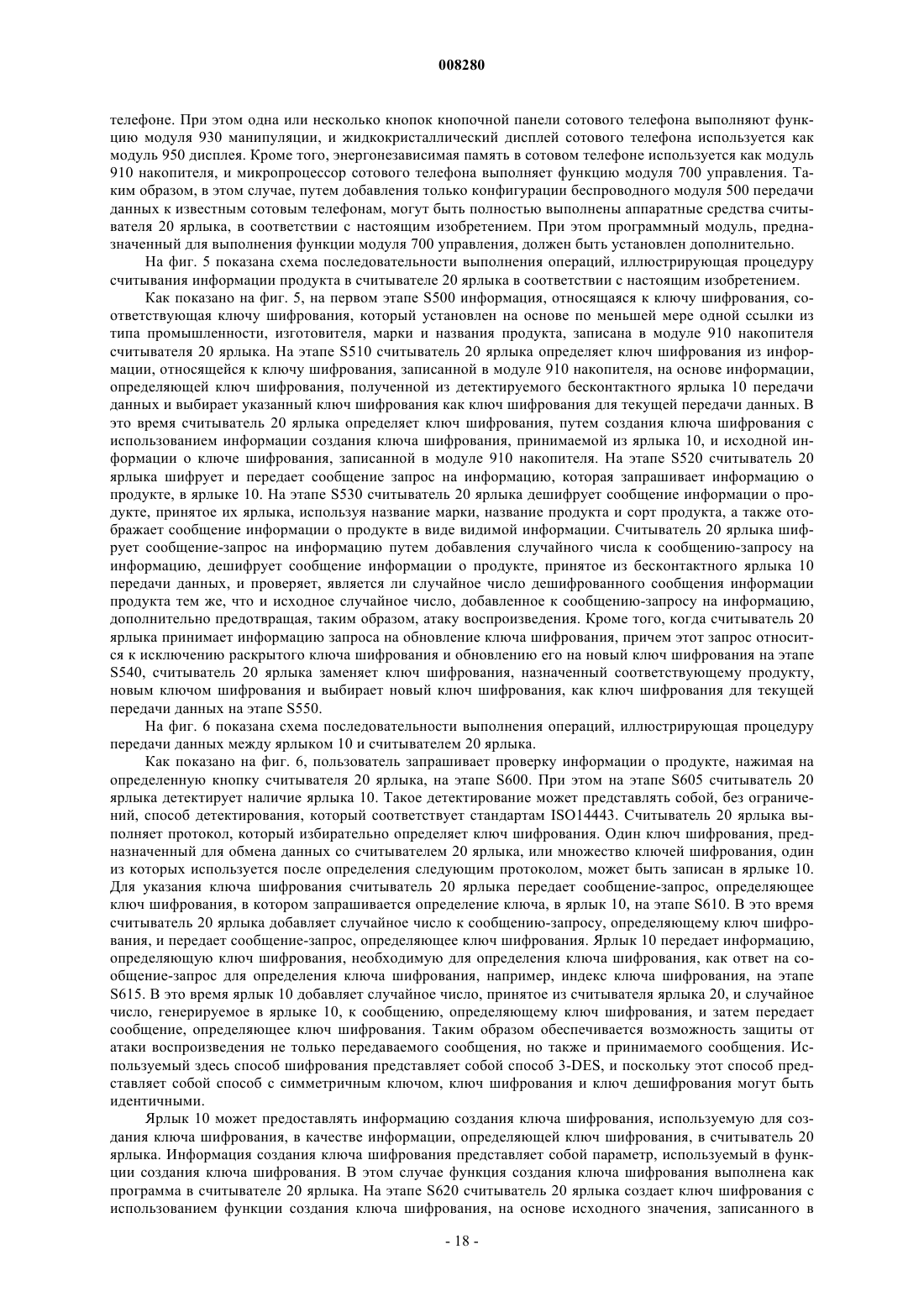 008280

телефоне. При этом одна или несколько кнопок кнопочной панели сотового телефона выполняют функцию модуля 930 манипуляции, и жидкокристаллический дисплей сотового телефона используется как модуль 950 дисплея. Кроме того, энергонезависимая память в сотовом телефоне используется как модуль 910 накопителя, и микропроцессор сотового телефона выполняет функцию модуля 700 управления. Таким образом, в этом случае, путем добавления только конфигурации беспроводного модуля 500 передачи данных к известным сотовым телефонам, могут быть полностью выполнены аппаратные средства считывателя 20 ярлыка, в соответствии с настоящим изобретением. При этом программный модуль, предназначенный для выполнения функции модуля 700 управления, должен быть установлен дополнительно.

На фиг. 5 показана схема последовательности выполнения операций, иллюстрирующая процедуру считывания информации продукта в считывателе 20 ярлыка в соответствии с настоящим изобретением.

Как показано на фиг. 5, на первом этапе S500 информация, относящаяся к ключу шифрования, соответствующая ключу шифрования, который установлен на основе по меньшей мере одной ссылки из типа промышленности, изготовителя, марки и названия продукта, записана в модуле 910 накопителя считывателя 20 ярлыка. На этапе S510 считыватель 20 ярлыка определяет ключ шифрования из информации, относящейся к ключу шифрования, записанной в модуле 910 накопителя, на основе информации, определяющей ключ шифрования, полученной из детектируемого бесконтактного ярлыка 10 передачи данных и выбирает указанный ключ шифрования как ключ шифрования для текущей передачи данных. В это время считыватель 20 ярлыка определяет ключ шифрования, путем создания ключа шифрования с использованием информации создания ключа шифрования, принимаемой из ярлыка 10, и исходной информации о ключе шифрования, записанной в модуле 910 накопителя. На этапе S520 считыватель 20 ярлыка шифрует и передает сообщение запрос на информацию, которая запрашивает информацию о продукте, в ярлыке 10. На этапе S530 считыватель 20 ярлыка дешифрует сообщение информации о продукте, принятое их ярлыка, используя название марки, название продукта и сорт продукта, а также отображает сообщение информации о продукте в виде видимой информации. Считыватель 20 ярлыка шифрует сообщение-запрос на информацию путем добавления случайного числа к сообщению-запросу на информацию, дешифрует сообщение информации о продукте, принятое из бесконтактного ярлыка 10 передачи данных, и проверяет, является ли случайное число дешифрованного сообщения информации продукта тем же, что и исходное случайное число, добавленное к сообщению-запросу на информацию, дополнительно предотвращая, таким образом, атаку воспроизведения. Кроме того, когда считыватель 20 ярлыка принимает информацию запроса на обновление ключа шифрования, причем этот запрос относится к исключению раскрытого ключа шифрования и обновлению его на новый ключ шифрования на этапе S540, считыватель 20 ярлыка заменяет ключ шифрования, назначенный соответствующему продукту, новым ключом шифрования и выбирает новый ключ шифрования, как ключ шифрования для текущей передачи данных на этапе S550.

На фиг. 6 показана схема последовательности выполнения операций, иллюстрирующая процедуру передачи данных между ярлыком 10 и считывателем 20 ярлыка.

Как показано на фиг. 6, пользователь запрашивает проверку информации о продукте, нажимая на определенную кнопку считывателя 20 ярлыка, на этапе S600. При этом на этапе S605 считыватель 20 ярлыка детектирует наличие ярлыка 10. Такое детектирование может представлять собой, без ограничений, способ детектирования, который соответствует стандартам ISO14443. Считыватель 20 ярлыка выполняет протокол, который избирательно определяет ключ шифрования. Один ключ шифрования, предназначенный для обмена данных со считывателем 20 ярлыка, или множество ключей шифрования, один из которых используется после определения следующим протоколом, может быть записан в ярлыке 10. Для указания ключа шифрования считыватель 20 ярлыка передает сообщение-запрос, определяющее ключ шифрования, в котором запрашивается определение ключа, в ярлык 10, на этапе S610. В это время считыватель 20 ярлыка добавляет случайное число к сообщению-запросу, определяющему ключ шифрования, и передает сообщение-запрос, определяющее ключ шифрования. Ярлык 10 передает информацию, определяющую ключ шифрования, необходимую для определения ключа шифрования, как ответ на сообщение-запрос для определения ключа шифрования, например, индекс ключа шифрования, на этапе S615. В это время ярлык 10 добавляет случайное число, принятое из считывателя ярлыка 20, и случайное число, генерируемое в ярлыке 10, к сообщению, определяющему ключ шифрования, и затем передает сообщение, определяющее ключ шифрования. Таким образом обеспечивается возможность защиты от атаки воспроизведения не только передаваемого сообщения, но также и принимаемого сообщения. Используемый здесь способ шифрования представляет собой способ 3-DES, и поскольку этот способ представляет собой способ с симметричным ключом, ключ шифрования и ключ дешифрования могут быть идентичными.

Ярлык 10 может предоставлять информацию создания ключа шифрования, используемую для создания ключа шифрования, в качестве информации, определяющей ключ шифрования, в считыватель 20 ярлыка. Информация создания ключа шифрования представляет собой параметр, используемый в функции создания ключа шифрования. В этом случае функция создания ключа шифрования выполнена как программа в считывателе 20 ярлыка. На этапе S620 считыватель 20 ярлыка создает ключ шифрования с использованием функции создания ключа шифрования, на основе исходного значения, записанного в

- 18 -